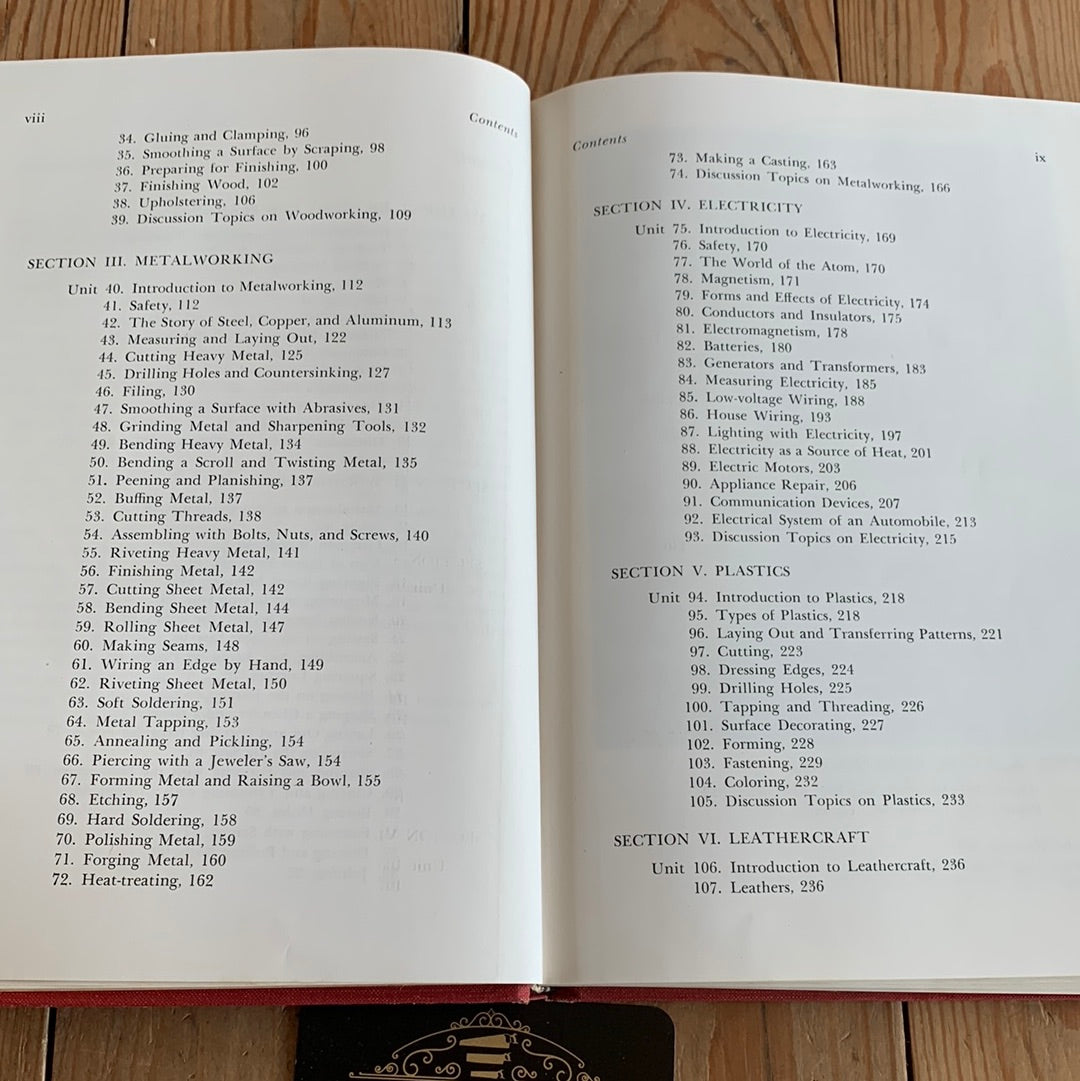 viii Contents

34. Gluing and Clamping, 96
35. Smoothing a Surface by Scraping, 98
36. Preparing for Finishing, 100
37. Finishing Wood, 102
38. Upholstering, 106
39. Discussion Topics on Woodworking, 109

SECTION III. METALWORKING

Unit 40. Introduction to Metalworking, 112
41. Safety, 112
42. The Story of Steel, Copper, and Aluminum, 113
43. Measuring and Laying Out, 122
44. Cutting Heavy Metal, 125
45. Drilling Holes and Countersinking, 127
46. Filing, 130
47. Smoothing a Surface with Abrasives, 131
48. Grinding Metal and Sharpening Tools, 132
49. Bending Heavy Metal, 134
50. Bending a Scroll and Twisting Metal, 135
51. Peening and Planishing, 137
52. Buffing Metal, 137
53. Cutting Threads, 138
54. Assembling with Bolts, Nuts, and Screws, 140
55. Riveting Heavy Metal, 141
56. Finishing Metal, 142
57. Cutting Sheet Metal, 142
58. Bending Sheet Metal, 144
59. Rolling Sheet Metal, 147
60. Making Seams, 148
61. Wiring an Edge by Hand, 149
62. Riveting Sheet Metal, 150
63. Soft Soldering, 151
64. Metal Tapping, 153
65. Annealing and Pickling, 154
66. Piercing with a Jeweler's Saw, 154
67. Forming Metal and Raising a Bowl, 155
68. Etching, 157
69. Hard Soldering, 158
70. Polishing Metal, 159
71. Forging Metal, 160
72. Heat-treating, 162

Contents ix

73. Making a Casting, 163
74. Discussion Topics on Metalworking, 166

SECTION IV. ELECTRICITY

Unit 75. Introduction to Electricity, 169
76. Safety, 170
77. The World of the Atom, 170
78. Magnetism, 171
79. Forms and Effects of Electricity, 174
80. Conductors and Insulators, 175
81. Electromagnetism, 178
82. Batteries, 180
83. Generators and Transformers, 183
84. Measuring Electricity, 185
85. Low-voltage Wiring, 188
86. House Wiring, 193
87. Lighting with Electricity, 197
88. Electricity as a Source of Heat, 201
89. Electric Motors, 203
90. Appliance Repair, 206
91. Communication Devices, 207
92. Electrical System of an Automobile, 213
93. Discussion Topics on Electricity, 215

SECTION V. PLASTICS

Unit 94. Introduction to Plastics, 218
95. Types of Plastics, 218
96. Laying Out and Transferring Patterns, 221
97. Cutting, 223
98. Dressing Edges, 224
99. Drilling Holes, 225
100. Tapping and Threading, 226
101. Surface Decorating, 227
102. Forming, 228
103. Fastening, 229
104. Coloring, 232
105. Discussion Topics on Plastics, 233

SECTION VI. LEATHERCRAFT

Unit 106. Introduction to Leathercraft, 236
107. Leathers, 236